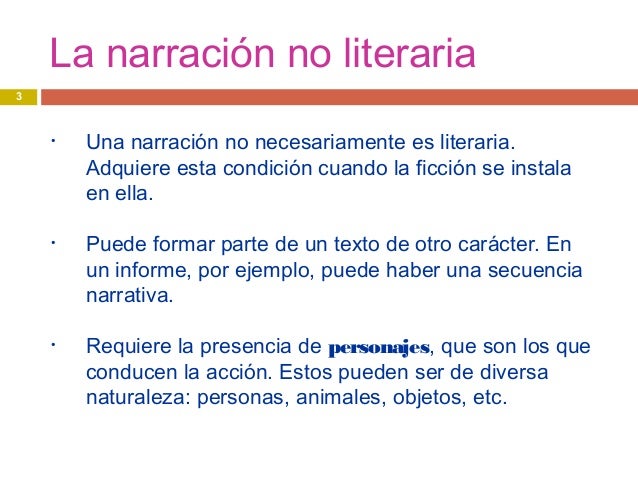 La narración no literaria

3

• Una narración no necesariamente es literaria. Adquiere esta condición cuando la ficción se instala en ella.

• Puede formar parte de un texto de otro carácter. En un informe, por ejemplo, puede haber una secuencia narrativa.

• Requiere la presencia de personajes, que son los que conducen la acción. Estos pueden ser de diversa naturaleza: personas, animales, objetos, etc.